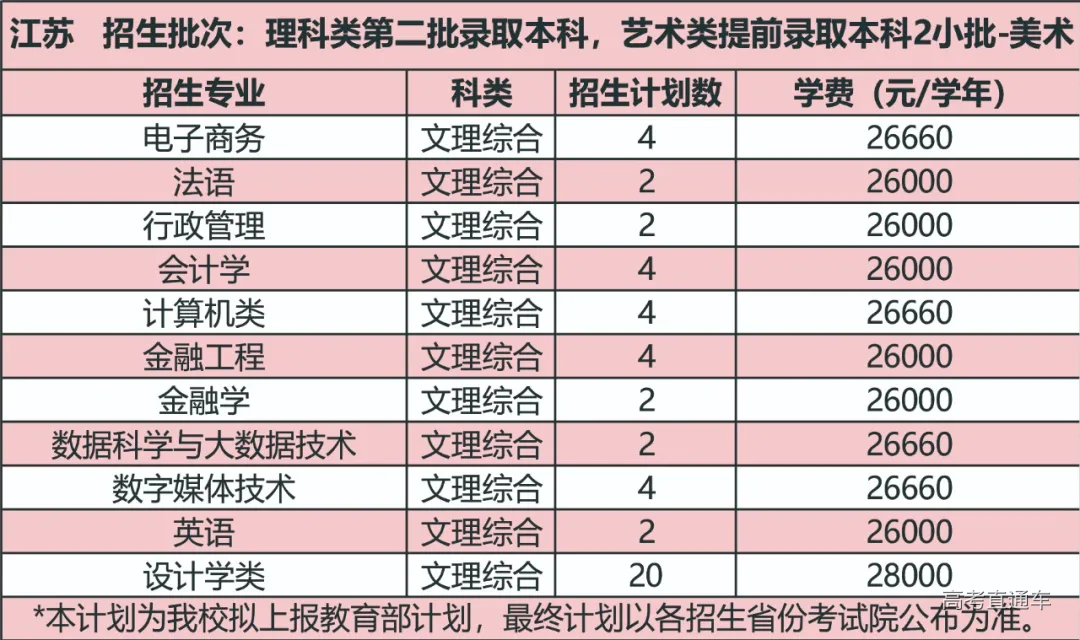 江苏 招生批次：理科类第二批录取本科，艺术类提前录取本科2小批-美术

| 招生专业 | 科类 | 招生计划数 | 学费（元/学年） |
|---|---|---|---|
| 电子商务 | 文理综合 | 4 | 26660 |
| 法语 | 文理综合 | 2 | 26000 |
| 行政管理 | 文理综合 | 2 | 26000 |
| 会计学 | 文理综合 | 4 | 26000 |
| 计算机类 | 文理综合 | 4 | 26660 |
| 金融工程 | 文理综合 | 4 | 26000 |
| 金融学 | 文理综合 | 2 | 26000 |
| 数据科学与大数据技术 | 文理综合 | 2 | 26660 |
| 数字媒体技术 | 文理综合 | 4 | 26660 |
| 英语 | 文理综合 | 2 | 26000 |
| 设计学类 | 文理综合 | 20 | 28000 |

*本计划为我校拟上报教育部计划，最终计划以各招生省份考试院公布为准。

高考直通车